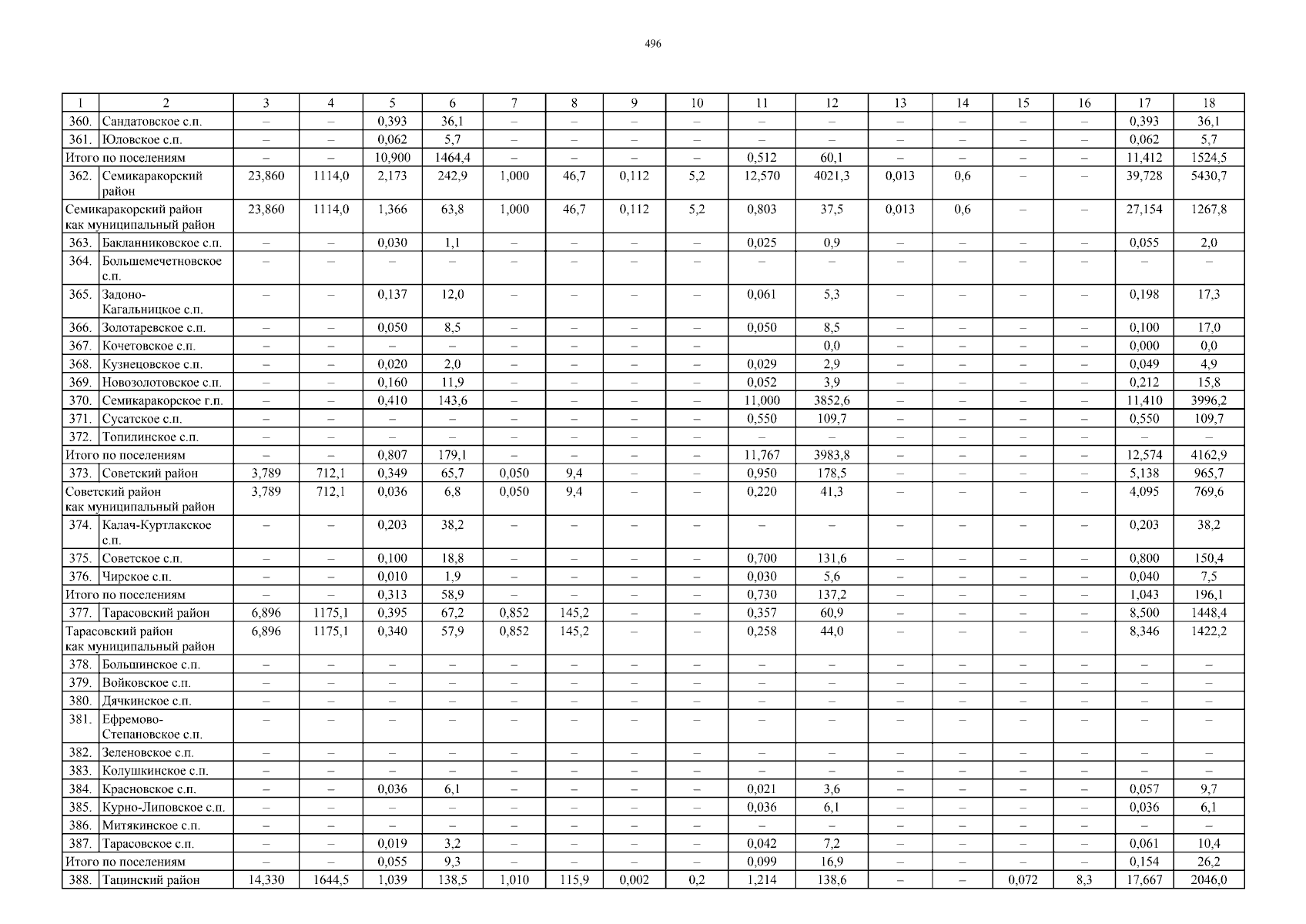 496

| 1 | 2 | 3 | 4 | 5 | 6 | 7 | 8 | 9 | 10 | 11 | 12 | 13 | 14 | 15 | 16 | 17 | 18 |
|---|---|---|---|---|---|---|---|---|---|---|---|---|---|---|---|---|---|
| 360. | Сандатовское с.п. | – | – | 0,393 | 36,1 | – | – | – | – | – | – | – | – | – | – | 0,393 | 36,1 |
| 361. | Юловское с.п. | – | – | 0,062 | 5,7 | – | – | – | – | – | – | – | – | – | – | 0,062 | 5,7 |
| Итого по поселениям | | – | – | 10,900 | 1464,4 | – | – | – | – | 0,512 | 60,1 | – | – | – | – | 11,412 | 1524,5 |
| 362. | Семикаракорский район | 23,860 | 1114,0 | 2,173 | 242,9 | 1,000 | 46,7 | 0,112 | 5,2 | 12,570 | 4021,3 | 0,013 | 0,6 | – | – | 39,728 | 5430,7 |
| Семикаракорский район как муниципальный район | | 23,860 | 1114,0 | 1,366 | 63,8 | 1,000 | 46,7 | 0,112 | 5,2 | 0,803 | 37,5 | 0,013 | 0,6 | – | – | 27,154 | 1267,8 |
| 363. | Бакланниковское с.п. | – | – | 0,030 | 1,1 | – | – | – | – | 0,025 | 0,9 | – | – | – | – | 0,055 | 2,0 |
| 364. | Большемечетновское с.п. | – | – | – | – | – | – | – | – | – | – | – | – | – | – | – | – |
| 365. | Задоно-Кагальницкое с.п. | – | – | 0,137 | 12,0 | – | – | – | – | 0,061 | 5,3 | – | – | – | – | 0,198 | 17,3 |
| 366. | Золотаревское с.п. | – | – | 0,050 | 8,5 | – | – | – | – | 0,050 | 8,5 | – | – | – | – | 0,100 | 17,0 |
| 367. | Кочетовское с.п. | – | – | – | – | – | – | – | – | | 0,0 | – | – | – | – | 0,000 | 0,0 |
| 368. | Кузнецовское с.п. | – | – | 0,020 | 2,0 | – | – | – | – | 0,029 | 2,9 | – | – | – | – | 0,049 | 4,9 |
| 369. | Новозолотовское с.п. | – | – | 0,160 | 11,9 | – | – | – | – | 0,052 | 3,9 | – | – | – | – | 0,212 | 15,8 |
| 370. | Семикаракорское г.п. | – | – | 0,410 | 143,6 | – | – | – | – | 11,000 | 3852,6 | – | – | – | – | 11,410 | 3996,2 |
| 371. | Сусатское с.п. | – | – | – | – | – | – | – | – | 0,550 | 109,7 | – | – | – | – | 0,550 | 109,7 |
| 372. | Топилинское с.п. | – | – | – | – | – | – | – | – | – | – | – | – | – | – | – | – |
| Итого по поселениям | | – | – | 0,807 | 179,1 | – | – | – | – | 11,767 | 3983,8 | – | – | – | – | 12,574 | 4162,9 |
| 373. | Советский район | 3,789 | 712,1 | 0,349 | 65,7 | 0,050 | 9,4 | – | – | 0,950 | 178,5 | – | – | – | – | 5,138 | 965,7 |
| Советский район как муниципальный район | | 3,789 | 712,1 | 0,036 | 6,8 | 0,050 | 9,4 | – | – | 0,220 | 41,3 | – | – | – | – | 4,095 | 769,6 |
| 374. | Калач-Куртлакское с.п. | – | – | 0,203 | 38,2 | – | – | – | – | – | – | – | – | – | – | 0,203 | 38,2 |
| 375. | Советское с.п. | – | – | 0,100 | 18,8 | – | – | – | – | 0,700 | 131,6 | – | – | – | – | 0,800 | 150,4 |
| 376. | Чирское с.п. | – | – | 0,010 | 1,9 | – | – | – | – | 0,030 | 5,6 | – | – | – | – | 0,040 | 7,5 |
| Итого по поселениям | | – | – | 0,313 | 58,9 | – | – | – | – | 0,730 | 137,2 | – | – | – | – | 1,043 | 196,1 |
| 377. | Тарасовский район | 6,896 | 1175,1 | 0,395 | 67,2 | 0,852 | 145,2 | – | – | 0,357 | 60,9 | – | – | – | – | 8,500 | 1448,4 |
| Тарасовский район как муниципальный район | | 6,896 | 1175,1 | 0,340 | 57,9 | 0,852 | 145,2 | – | – | 0,258 | 44,0 | – | – | – | – | 8,346 | 1422,2 |
| 378. | Большинское с.п. | – | – | – | – | – | – | – | – | – | – | – | – | – | – | – | – |
| 379. | Войковское с.п. | – | – | – | – | – | – | – | – | – | – | – | – | – | – | – | – |
| 380. | Дячкинское с.п. | – | – | – | – | – | – | – | – | – | – | – | – | – | – | – | – |
| 381. | Ефремово-Степановское с.п. | – | – | – | – | – | – | – | – | – | – | – | – | – | – | – | – |
| 382. | Зеленовское с.п. | – | – | – | – | – | – | – | – | – | – | – | – | – | – | – | – |
| 383. | Колушкинское с.п. | – | – | – | – | – | – | – | – | – | – | – | – | – | – | – | – |
| 384. | Красновское с.п. | – | – | 0,036 | 6,1 | – | – | – | – | 0,021 | 3,6 | – | – | – | – | 0,057 | 9,7 |
| 385. | Курно-Липовское с.п. | – | – | – | – | – | – | – | – | 0,036 | 6,1 | – | – | – | – | 0,036 | 6,1 |
| 386. | Митякинское с.п. | – | – | – | – | – | – | – | – | – | – | – | – | – | – | – | – |
| 387. | Тарасовское с.п. | – | – | 0,019 | 3,2 | – | – | – | – | 0,042 | 7,2 | – | – | – | – | 0,061 | 10,4 |
| Итого по поселениям | | – | – | 0,055 | 9,3 | – | – | – | – | 0,099 | 16,9 | – | – | – | – | 0,154 | 26,2 |
| 388. | Тацинский район | 14,330 | 1644,5 | 1,039 | 138,5 | 1,010 | 115,9 | 0,002 | 0,2 | 1,214 | 138,6 | – | – | 0,072 | 8,3 | 17,667 | 2046,0 |